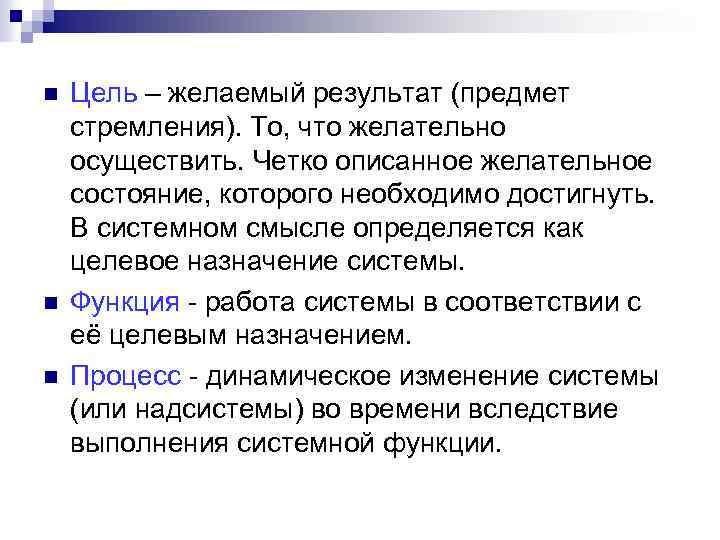 Цель – желаемый результат (предмет стремления). То, что желательно осуществить. Четко описанное желательное состояние, которого необходимо достигнуть. В системном смысле определяется как целевое назначение системы.

Функция - работа системы в соответствии с её целевым назначением.

Процесс - динамическое изменение системы (или надсистемы) во времени вследствие выполнения системной функции.